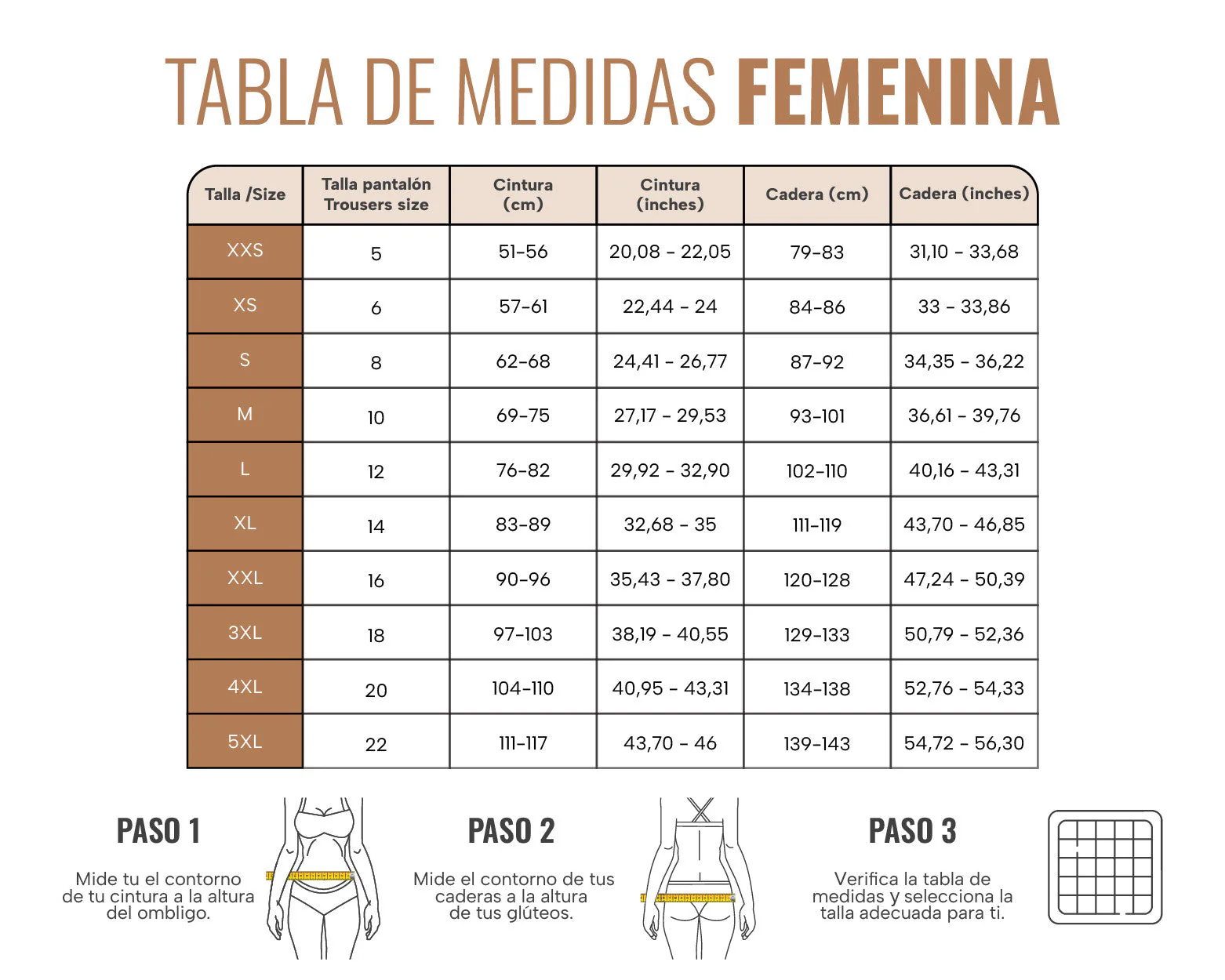 TABLA DE MEDIDAS FEMENINA

| Talla /Size | Talla pantalón Trousers size | Cintura (cm) | Cintura (inches) | Cadera (cm) | Cadera (inches) |
|---|---|---|---|---|---|
| XXS | 5 | 51-56 | 20,08 - 22,05 | 79-83 | 31,10 - 33,68 |
| XS | 6 | 57-61 | 22,44 - 24 | 84-86 | 33 - 33,86 |
| S | 8 | 62-68 | 24,41 - 26,77 | 87-92 | 34,35 - 36,22 |
| M | 10 | 69-75 | 27,17 - 29,53 | 93-101 | 36,61 - 39,76 |
| L | 12 | 76-82 | 29,92 - 32,90 | 102-110 | 40,16 - 43,31 |
| XL | 14 | 83-89 | 32,68 - 35 | 111-119 | 43,70 - 46,85 |
| XXL | 16 | 90-96 | 35,43 - 37,80 | 120-128 | 47,24 - 50,39 |
| 3XL | 18 | 97-103 | 38,19 - 40,55 | 129-133 | 50,79 - 52,36 |
| 4XL | 20 | 104-110 | 40,95 - 43,31 | 134-138 | 52,76 - 54,33 |
| 5XL | 22 | 111-117 | 43,70 - 46 | 139-143 | 54,72 - 56,30 |

PASO 1
Mide tu el contorno de tu cintura a la altura del ombligo.

PASO 2
Mide el contorno de tus caderas a la altura de tus glúteos.

PASO 3
Verifica la tabla de medidas y selecciona la talla adecuada para ti.